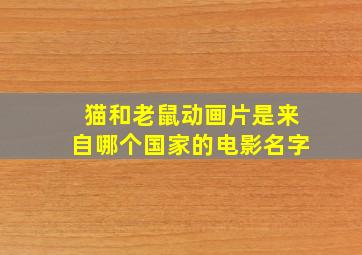 猫和老鼠动画片是来自哪个国家的电影名字